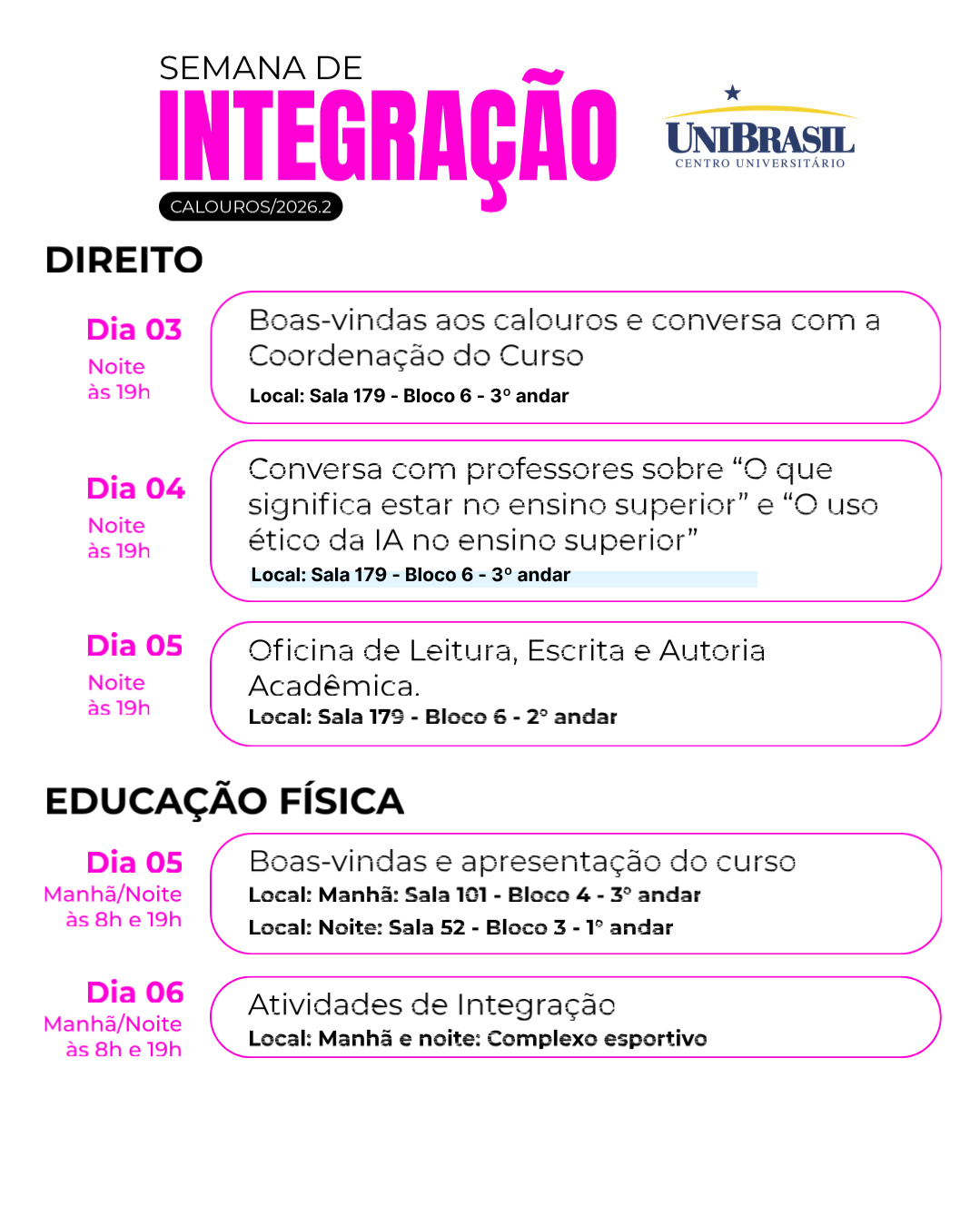 SEMANA DE
INTEGRAÇÃO
CALOUROS/2026.2

UNIBRASIL
CENTRO UNIVERSITÁRIO

DIREITO

Dia 03
Noite
às 19h

Boas-vindas aos calouros e conversa com a Coordenação do Curso
Local: Sala 179 - Bloco 6 - 3° andar

Dia 04
Noite
às 19h

Conversa com professores sobre "O que significa estar no ensino superior" e "O uso ético da IA no ensino superior"
Local: Sala 179 - Bloco 6 - 3° andar

Dia 05
Noite
às 19h

Oficina de Leitura, Escrita e Autoria Acadêmica.
Local: Sala 179 - Bloco 6 - 2° andar

EDUCAÇÃO FÍSICA

Dia 05
Manhã/Noite
às 8h e 19h

Boas-vindas e apresentação do curso
Local: Manhã: Sala 101 - Bloco 4 - 3° andar
Local: Noite: Sala 52 - Bloco 3 - 1° andar

Dia 06
Manhã/Noite
às 8h e 19h

Atividades de Integração
Local: Manhã e noite: Complexo esportivo